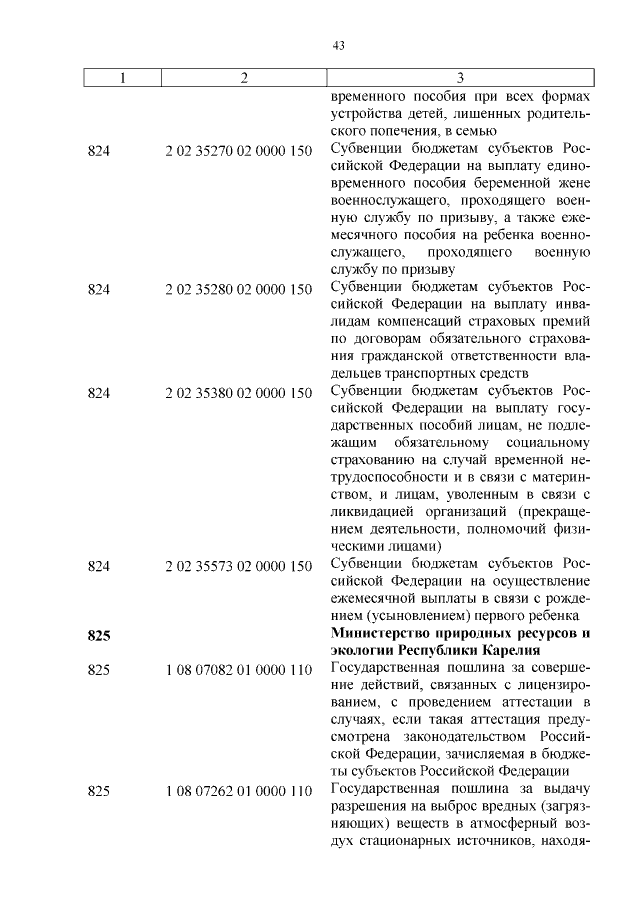 43

| 1 | 2 | 3 |
|---|---|---|
| | | временного пособия при всех формах устройства детей, лишенных родительского попечения, в семью |
| 824 | 2 02 35270 02 0000 150 | Субвенции бюджетам субъектов Российской Федерации на выплату единовременного пособия беременной жене военнослужащего, проходящего военную службу по призыву, а также ежемесячного пособия на ребенка военнослужащего, проходящего военную службу по призыву |
| 824 | 2 02 35280 02 0000 150 | Субвенции бюджетам субъектов Российской Федерации на выплату инвалидам компенсаций страховых премий по договорам обязательного страхования гражданской ответственности владельцев транспортных средств |
| 824 | 2 02 35380 02 0000 150 | Субвенции бюджетам субъектов Российской Федерации на выплату государственных пособий лицам, не подлежащим обязательному социальному страхованию на случай временной нетрудоспособности и в связи с материнством, и лицам, уволенным в связи с ликвидацией организаций (прекращением деятельности, полномочий физическими лицами) |
| 824 | 2 02 35573 02 0000 150 | Субвенции бюджетам субъектов Российской Федерации на осуществление ежемесячной выплаты в связи с рождением (усыновлением) первого ребенка |
| **825** | | **Министерство природных ресурсов и экологии Республики Карелия** |
| 825 | 1 08 07082 01 0000 110 | Государственная пошлина за совершение действий, связанных с лицензированием, с проведением аттестации в случаях, если такая аттестация предусмотрена законодательством Российской Федерации, зачисляемая в бюджеты субъектов Российской Федерации |
| 825 | 1 08 07262 01 0000 110 | Государственная пошлина за выдачу разрешения на выброс вредных (загрязняющих) веществ в атмосферный воздух стационарных источников, находя- |